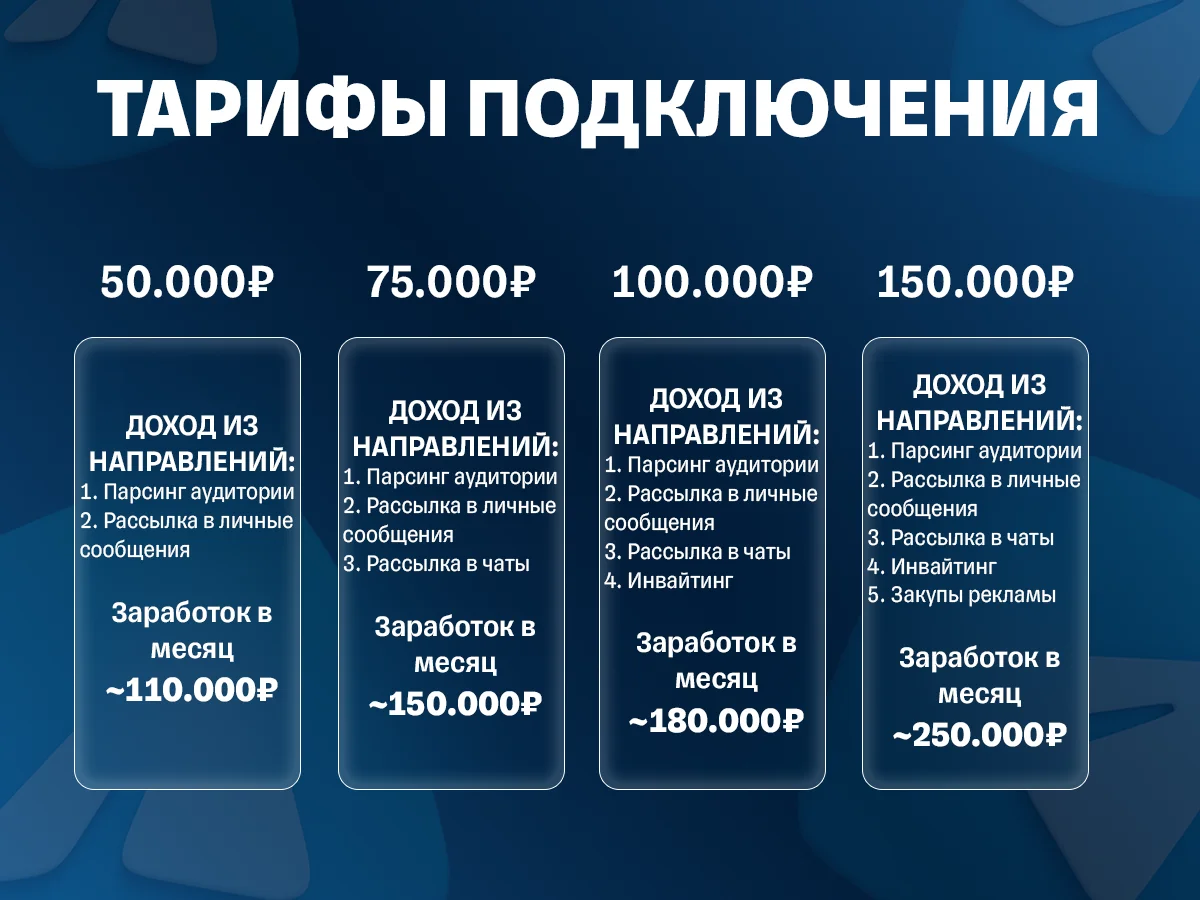 ТАРИФЫ ПОДКЛЮЧЕНИЯ

50.000₽

ДОХОД ИЗ НАПРАВЛЕНИЙ:
1. Парсинг аудитории
2. Рассылка в личные сообщения

Заработок в месяц
~110.000₽

75.000₽

ДОХОД ИЗ НАПРАВЛЕНИЙ:
1. Парсинг аудитории
2. Рассылка в личные сообщения
3. Рассылка в чаты

Заработок в месяц
~150.000₽

100.000₽

ДОХОД ИЗ НАПРАВЛЕНИЙ:
1. Парсинг аудитории
2. Рассылка в личные сообщения
3. Рассылка в чаты
4. Инвайтинг

Заработок в месяц
~180.000₽

150.000₽

ДОХОД ИЗ НАПРАВЛЕНИЙ:
1. Парсинг аудитории
2. Рассылка в личные сообщения
3. Рассылка в чаты
4. Инвайтинг
5. Закупы рекламы

Заработок в месяц
~250.000₽